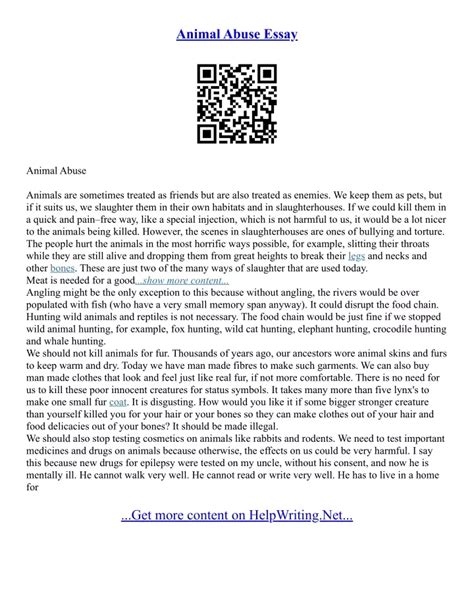 Animal Abuse Essay

Animal Abuse

Animals are sometimes treated as friends but are also treated as enemies. We keep them as pets, but if it suits us, we slaughter them in their own habitats and in slaughterhouses. If we could kill them in a quick and pain–free way, like a special injection, which is not harmful to us, it would be a lot nicer to the animals being killed. However, the scenes in slaughterhouses are ones of bullying and torture. The people hurt the animals in the most horrific ways possible, for example, slitting their throats while they are still alive and dropping them from great heights to break their legs and necks and other bones. These are just two of the many ways of slaughter that are used today.
Meat is needed for a good...show more content...
Angling might be the only exception to this because without angling, the rivers would be over populated with fish (who have a very small memory span anyway). It could disrupt the food chain. Hunting wild animals and reptiles is not necessary. The food chain would be just fine if we stopped wild animal hunting, for example, fox hunting, wild cat hunting, elephant hunting, crocodile hunting and whale hunting.
We should not kill animals for fur. Thousands of years ago, our ancestors wore animal skins and furs to keep warm and dry. Today we have man made fibres to make such garments. We can also buy man made clothes that look and feel just like real fur, if not more comfortable. There is no need for us to kill these poor innocent creatures for status symbols. It takes many more than five lynx's to make one small fur coat. It is disgusting. How would you like it if some bigger stronger creature than yourself killed you for your hair or your bones so they can make clothes out of your hair and food delicacies out of your bones? It should be made illegal.
We should also stop testing cosmetics on animals like rabbits and rodents. We need to test important medicines and drugs on animals because otherwise, the effects on us could be very harmful. I say this because new drugs for epilepsy were tested on my uncle, without his consent, and now he is mentally ill. He cannot walk very well. He cannot read or write very well. He has to live in a home for

...Get more content on HelpWriting.Net...